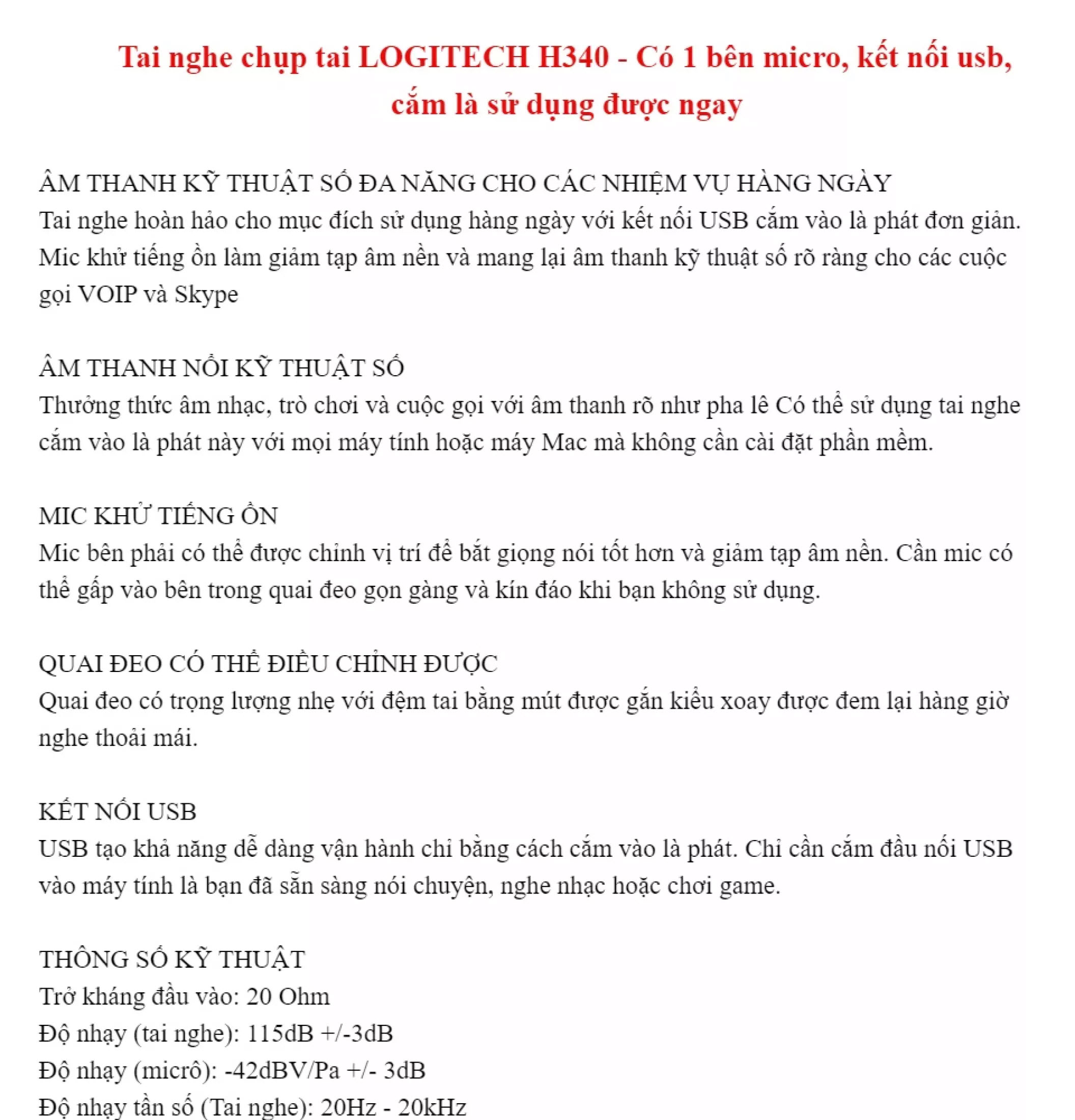 Tai nghe chụp tai LOGITECH H340 - Có 1 bên micro, kết nối usb, cắm là sử dụng được ngay

ÂM THANH KỸ THUẬT SỐ ĐA NĂNG CHO CÁC NHIỆM VỤ HÀNG NGÀY
Tai nghe hoàn hảo cho mục đích sử dụng hàng ngày với kết nối USB cắm vào là phát đơn giản. Mic khử tiếng ồn làm giảm tạp âm nền và mang lại âm thanh kỹ thuật số rõ ràng cho các cuộc gọi VOIP và Skype

ÂM THANH NỔI KỸ THUẬT SỐ
Thưởng thức âm nhạc, trò chơi và cuộc gọi với âm thanh rõ như pha lê Có thể sử dụng tai nghe cắm vào là phát này với mọi máy tính hoặc máy Mac mà không cần cài đặt phần mềm.

MIC KHỬ TIẾNG ỒN
Mic bên phải có thể được chỉnh vị trí để bắt giọng nói tốt hơn và giảm tạp âm nền. Cần mic có thể gấp vào bên trong quai đeo gọn gàng và kín đáo khi bạn không sử dụng.

QUAI ĐEO CÓ THỂ ĐIỀU CHỈNH ĐƯỢC
Quai đeo có trọng lượng nhẹ với đệm tai bằng mút được gắn kiểu xoay được đem lại hàng giờ nghe thoải mái.

KẾT NỐI USB
USB tạo khả năng dễ dàng vận hành chỉ bằng cách cắm vào là phát. Chỉ cần cắm đầu nối USB vào máy tính là bạn đã sẵn sàng nói chuyện, nghe nhạc hoặc chơi game.

THÔNG SỐ KỸ THUẬT
Trở kháng đầu vào: 20 Ohm
Độ nhạy (tai nghe): 115dB +/-3dB
Độ nhạy (micrô): -42dBV/Pa +/- 3dB
Độ nhạy tần số (Tai nghe): 20Hz - 20kHz